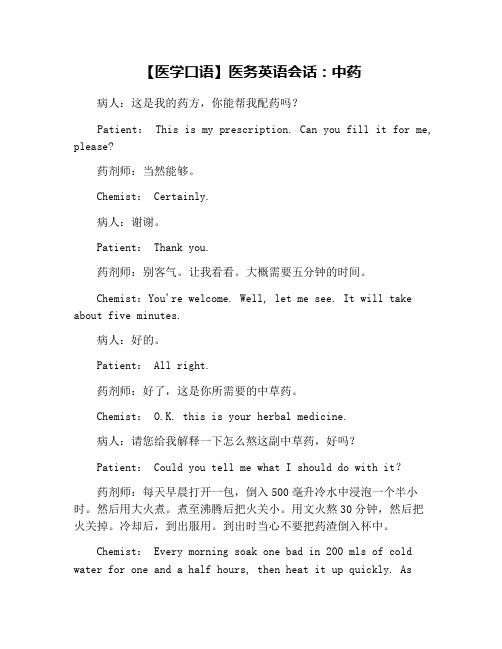 【医学口语】医务英语会话：中药

病人：这是我的药方，你能帮我配药吗？

Patient: This is my prescription. Can you fill it for me, please?

药剂师：当然能够。

Chemist: Certainly.

病人：谢谢。

Patient: Thank you.

药剂师：别客气。让我看看。大概需要五分钟的时间。

Chemist: You're welcome. Well, let me see. It will take about five minutes.

病人：好的。

Patient: All right.

药剂师：好了，这是你所需要的中草药。

Chemist: O.K. this is your herbal medicine.

病人：请您给我解释一下怎么熬这副中草药，好吗？

Patient: Could you tell me what I should do with it?

药剂师：每天早晨打开一包，倒入500毫升冷水中浸泡一个半小时。然后用大火煮。煮至沸腾后把火关小。用文火熬30分钟，然后把火关掉。冷却后，到出服用。到出时当心不要把药渣倒入杯中。

Chemist: Every morning soak one bad in 200 mls of cold water for one and a half hours, then heat it up quickly. As